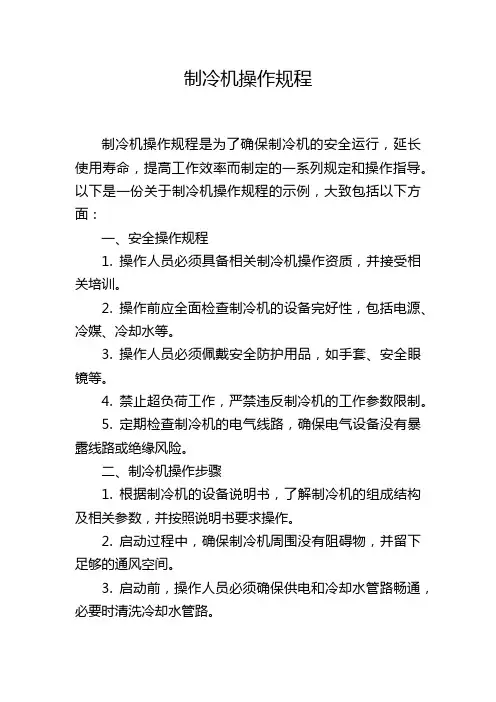 制冷机操作规程

制冷机操作规程是为了确保制冷机的安全运行，延长使用寿命，提高工作效率而制定的一系列规定和操作指导。以下是一份关于制冷机操作规程的示例，大致包括以下方面：

一、安全操作规程

1. 操作人员必须具备相关制冷机操作资质，并接受相关培训。

2. 操作前应全面检查制冷机的设备完好性，包括电源、冷媒、冷却水等。

3. 操作人员必须佩戴安全防护用品，如手套、安全眼镜等。

4. 禁止超负荷工作，严禁违反制冷机的工作参数限制。

5. 定期检查制冷机的电气线路，确保电气设备没有暴露线路或绝缘风险。

二、制冷机操作步骤

1. 根据制冷机的设备说明书，了解制冷机的组成结构及相关参数，并按照说明书要求操作。

2. 启动过程中，确保制冷机周围没有阻碍物，并留下足够的通风空间。

3. 启动前，操作人员必须确保供电和冷却水管路畅通，必要时清洗冷却水管路。